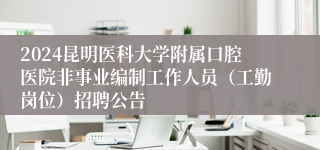 2024昆明医科大学附属口腔医院非事业编制工作人员（工勤岗位）招聘公告